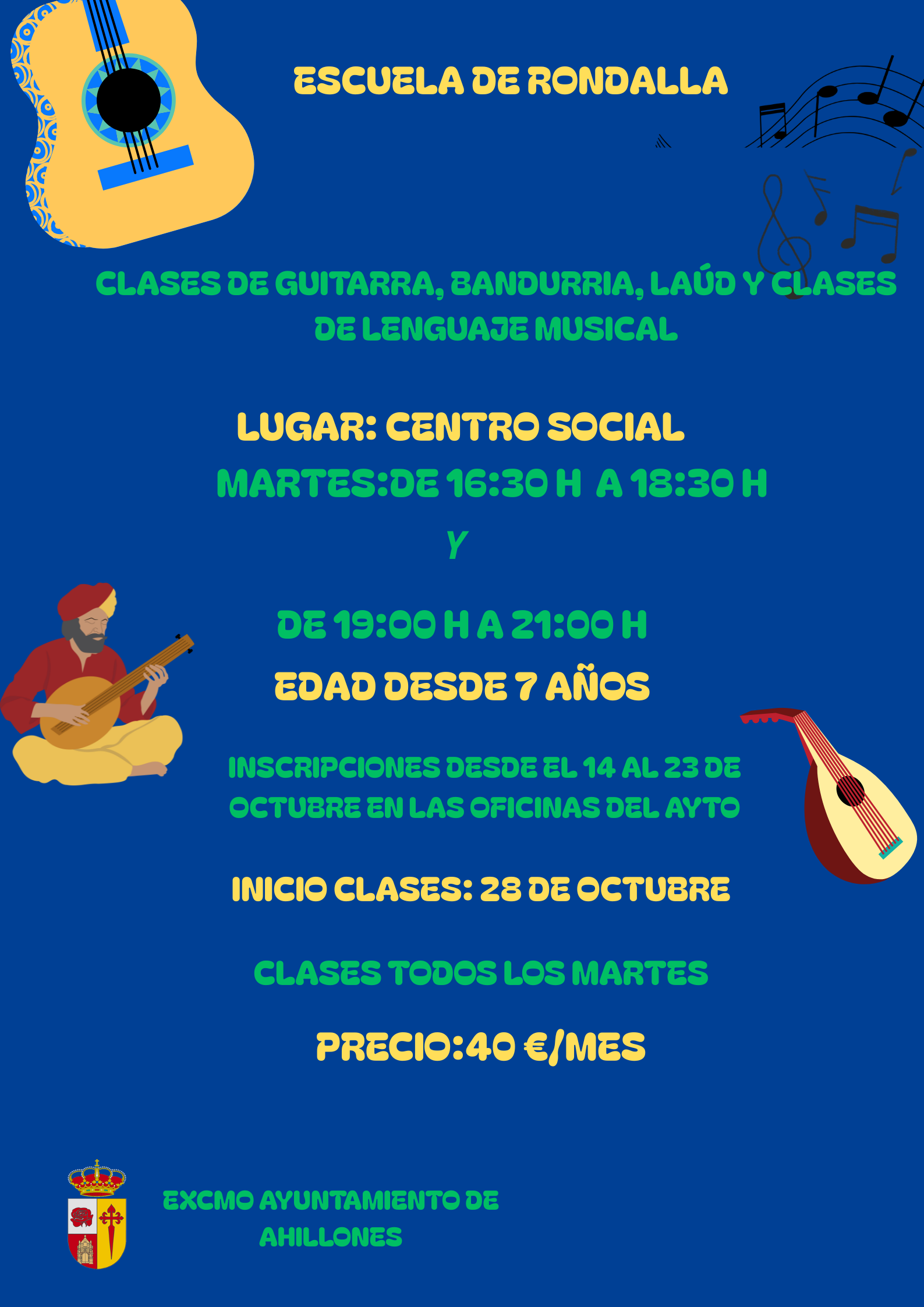 ESCUELA DE RONDALLA

CLASES DE GUITARRA, BANDURRIA, LAÚD Y CLASES DE LENGUAJE MUSICAL

LUGAR: CENTRO SOCIAL

MARTES:DE 16:30 H A 18:30 H

Y

DE 19:00 H A 21:00 H

EDAD DESDE 7 AÑOS

INSCRIPCIONES DESDE EL 14 AL 23 DE OCTUBRE EN LAS OFICINAS DEL AYTO

INICIO CLASES: 28 DE OCTUBRE

CLASES TODOS LOS MARTES

PRECIO:40 €/MES

EXCMO AYUNTAMIENTO DE
AHILLONES